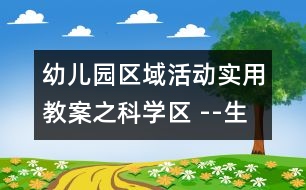 幼儿园区域活动实用教案之科学区 --生